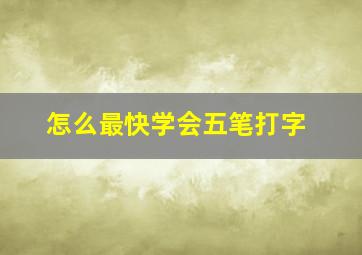 怎么最快学会五笔打字